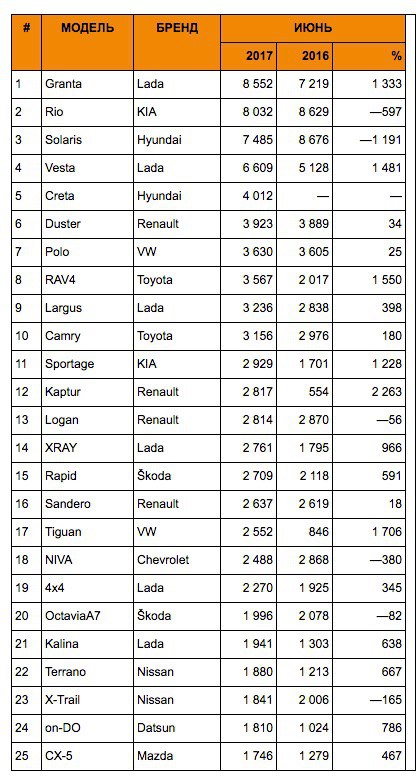 | # | МОДЕЛЬ | БРЕНД | ИЮНЬ | | |
|---|---|---|---|---|---|
| | | | 2017 | 2016 | % |
| 1 | Granta | Lada | 8 552 | 7 219 | 1 333 |
| 2 | Rio | KIA | 8 032 | 8 629 | —597 |
| 3 | Solaris | Hyundai | 7 485 | 8 676 | —1 191 |
| 4 | Vesta | Lada | 6 609 | 5 128 | 1 481 |
| 5 | Creta | Hyundai | 4 012 | — | — |
| 6 | Duster | Renault | 3 923 | 3 889 | 34 |
| 7 | Polo | VW | 3 630 | 3 605 | 25 |
| 8 | RAV4 | Toyota | 3 567 | 2 017 | 1 550 |
| 9 | Largus | Lada | 3 236 | 2 838 | 398 |
| 10 | Camry | Toyota | 3 156 | 2 976 | 180 |
| 11 | Sportage | KIA | 2 929 | 1 701 | 1 228 |
| 12 | Kaptur | Renault | 2 817 | 554 | 2 263 |
| 13 | Logan | Renault | 2 814 | 2 870 | —56 |
| 14 | XRAY | Lada | 2 761 | 1 795 | 966 |
| 15 | Rapid | Škoda | 2 709 | 2 118 | 591 |
| 16 | Sandero | Renault | 2 637 | 2 619 | 18 |
| 17 | Tiguan | VW | 2 552 | 846 | 1 706 |
| 18 | NIVA | Chevrolet | 2 488 | 2 868 | —380 |
| 19 | 4x4 | Lada | 2 270 | 1 925 | 345 |
| 20 | OctaviaA7 | Škoda | 1 996 | 2 078 | —82 |
| 21 | Kalina | Lada | 1 941 | 1 303 | 638 |
| 22 | Terrano | Nissan | 1 880 | 1 213 | 667 |
| 23 | X-Trail | Nissan | 1 841 | 2 006 | —165 |
| 24 | on-DO | Datsun | 1 810 | 1 024 | 786 |
| 25 | CX-5 | Mazda | 1 746 | 1 279 | 467 |